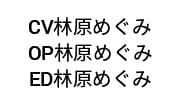 CV林原めぐみ
OP林原めぐみ
ED林原めぐみ